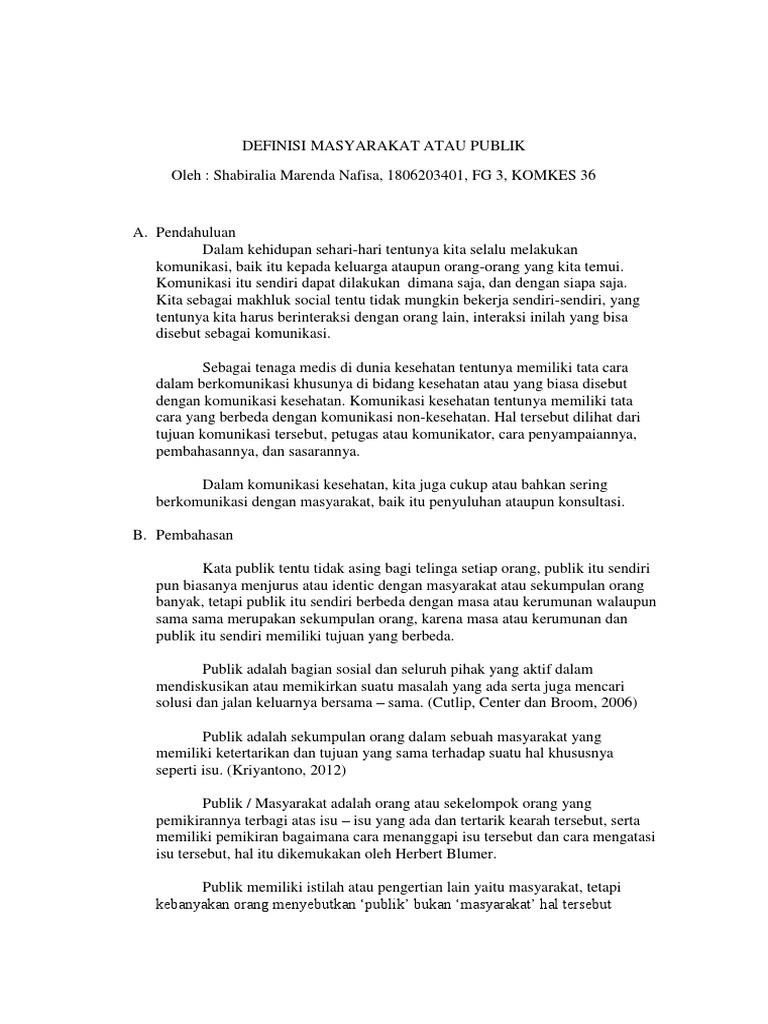 DEFINISI MASYARAKAT ATAU PUBLIK

Oleh : Shabiralia Marenda Nafisa, 1806203401, FG 3, KOMKES 36

A. Pendahuluan

Dalam kehidupan sehari-hari tentunya kita selalu melakukan komunikasi, baik itu kepada keluarga ataupun orang-orang yang kita temui. Komunikasi itu sendiri dapat dilakukan dimana saja, dan dengan siapa saja. Kita sebagai makhluk social tentu tidak mungkin bekerja sendiri-sendiri, yang tentunya kita harus berinteraksi dengan orang lain, interaksi inilah yang bisa disebut sebagai komunikasi.

Sebagai tenaga medis di dunia kesehatan tentunya memiliki tata cara dalam berkomunikasi khusunya di bidang kesehatan atau yang biasa disebut dengan komunikasi kesehatan. Komunikasi kesehatan tentunya memiliki tata cara yang berbeda dengan komunikasi non-kesehatan. Hal tersebut dilihat dari tujuan komunikasi tersebut, petugas atau komunikator, cara penyampaiannya, pembahasannya, dan sasarannya.

Dalam komunikasi kesehatan, kita juga cukup atau bahkan sering berkomunikasi dengan masyarakat, baik itu penyuluhan ataupun konsultasi.

B. Pembahasan

Kata publik tentu tidak asing bagi telinga setiap orang, publik itu sendiri pun biasanya menjurus atau identic dengan masyarakat atau sekumpulan orang banyak, tetapi publik itu sendiri berbeda dengan masa atau kerumunan walaupun sama sama merupakan sekumpulan orang, karena masa atau kerumunan dan publik itu sendiri memiliki tujuan yang berbeda.

Publik adalah bagian sosial dan seluruh pihak yang aktif dalam mendiskusikan atau memikirkan suatu masalah yang ada serta juga mencari solusi dan jalan keluarnya bersama – sama. (Cutlip, Center dan Broom, 2006)

Publik adalah sekumpulan orang dalam sebuah masyarakat yang memiliki ketertarikan dan tujuan yang sama terhadap suatu hal khususnya seperti isu. (Kriyantono, 2012)

Publik / Masyarakat adalah orang atau sekelompok orang yang pemikirannya terbagi atas isu – isu yang ada dan tertarik kearah tersebut, serta memiliki pemikiran bagaimana cara menanggapi isu tersebut dan cara mengatasi isu tersebut, hal itu dikemukakan oleh Herbert Blumer.

Publik memiliki istilah atau pengertian lain yaitu masyarakat, tetapi kebanyakan orang menyebutkan ‘publik’ bukan ‘masyarakat’ hal tersebut